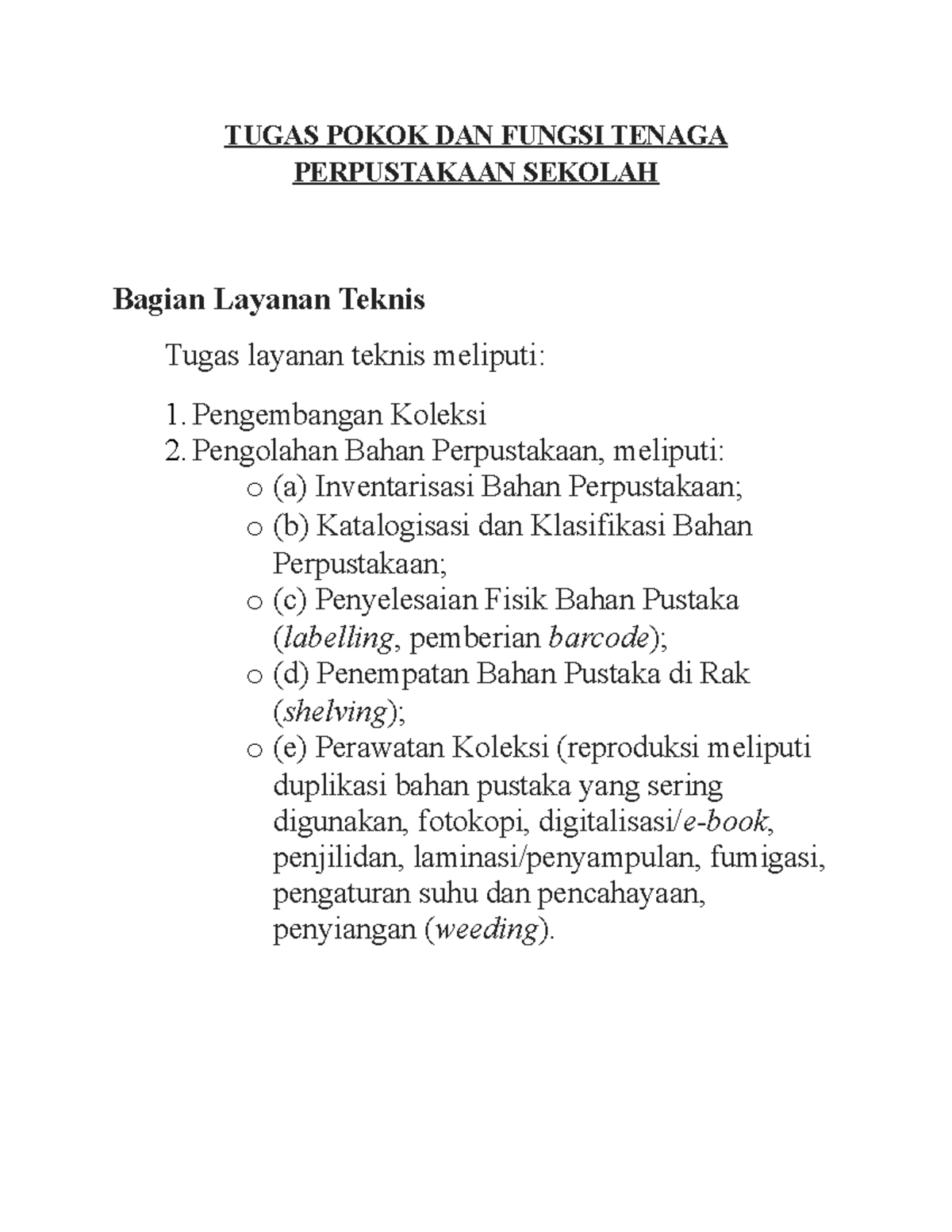 TUGAS POKOK DAN FUNGSI TENAGA PERPUSTAKAAN SEKOLAH

Bagian Layanan Teknis

Tugas layanan teknis meliputi:

1. Pengembangan Koleksi
2. Pengolahan Bahan Perpustakaan, meliputi:
o (a) Inventarisasi Bahan Perpustakaan;
o (b) Katalogisasi dan Klasifikasi Bahan Perpustakaan;
o (c) Penyelesaian Fisik Bahan Pustaka (labelling, pemberian barcode);
o (d) Penempatan Bahan Pustaka di Rak (shelving);
o (e) Perawatan Koleksi (reproduksi meliputi duplikasi bahan pustaka yang sering digunakan, fotokopi, digitalisasi/e-book, penjilidan, laminasi/penyampulan, fumigasi, pengaturan suhu dan pencahayaan, penyiangan (weeding).